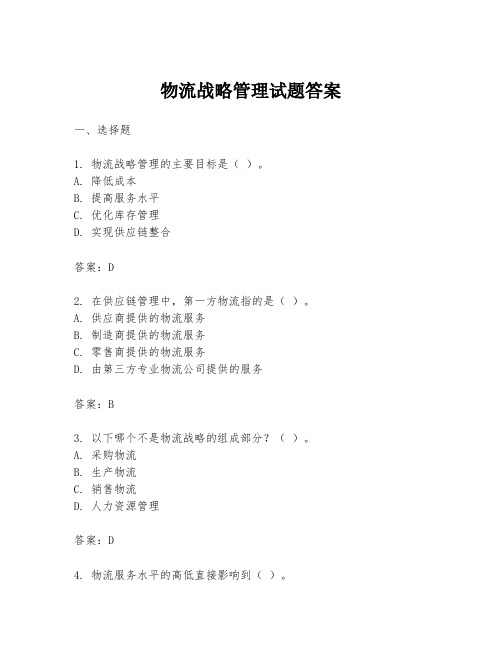 物流战略管理试题答案

一、选择题

1. 物流战略管理的主要目标是（ ）。
A. 降低成本
B. 提高服务水平
C. 优化库存管理
D. 实现供应链整合

答案：D

2. 在供应链管理中，第一方物流指的是（ ）。
A. 供应商提供的物流服务
B. 制造商提供的物流服务
C. 零售商提供的物流服务
D. 由第三方专业物流公司提供的服务

答案：B

3. 以下哪个不是物流战略的组成部分？（ ）。
A. 采购物流
B. 生产物流
C. 销售物流
D. 人力资源管理

答案：D

4. 物流服务水平的高低直接影响到（ ）。